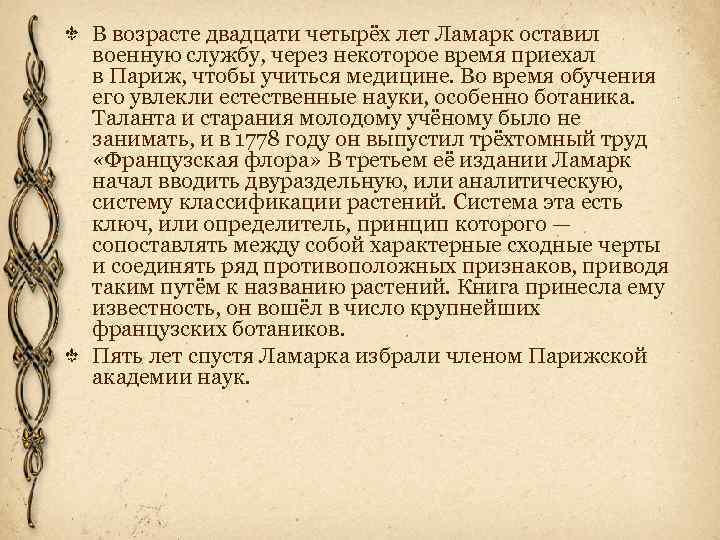 В возрасте двадцати четырёх лет Ламарк оставил военную службу, через некоторое время приехал в Париж, чтобы учиться медицине. Во время обучения его увлекли естественные науки, особенно ботаника. Таланта и старания молодому учёному было не занимать, и в 1778 году он выпустил трёхтомный труд «Французская флора» В третьем её издании Ламарк начал вводить двураздельную, или аналитическую, систему классификации растений. Система эта есть ключ, или определитель, принцип которого — сопоставлять между собой характерные сходные черты и соединять ряд противоположных признаков, приводя таким путём к названию растений. Книга принесла ему известность, он вошёл в число крупнейших французских ботаников.

Пять лет спустя Ламарка избрали членом Парижской академии наук.